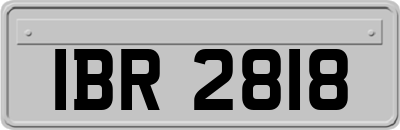 IBR 2818